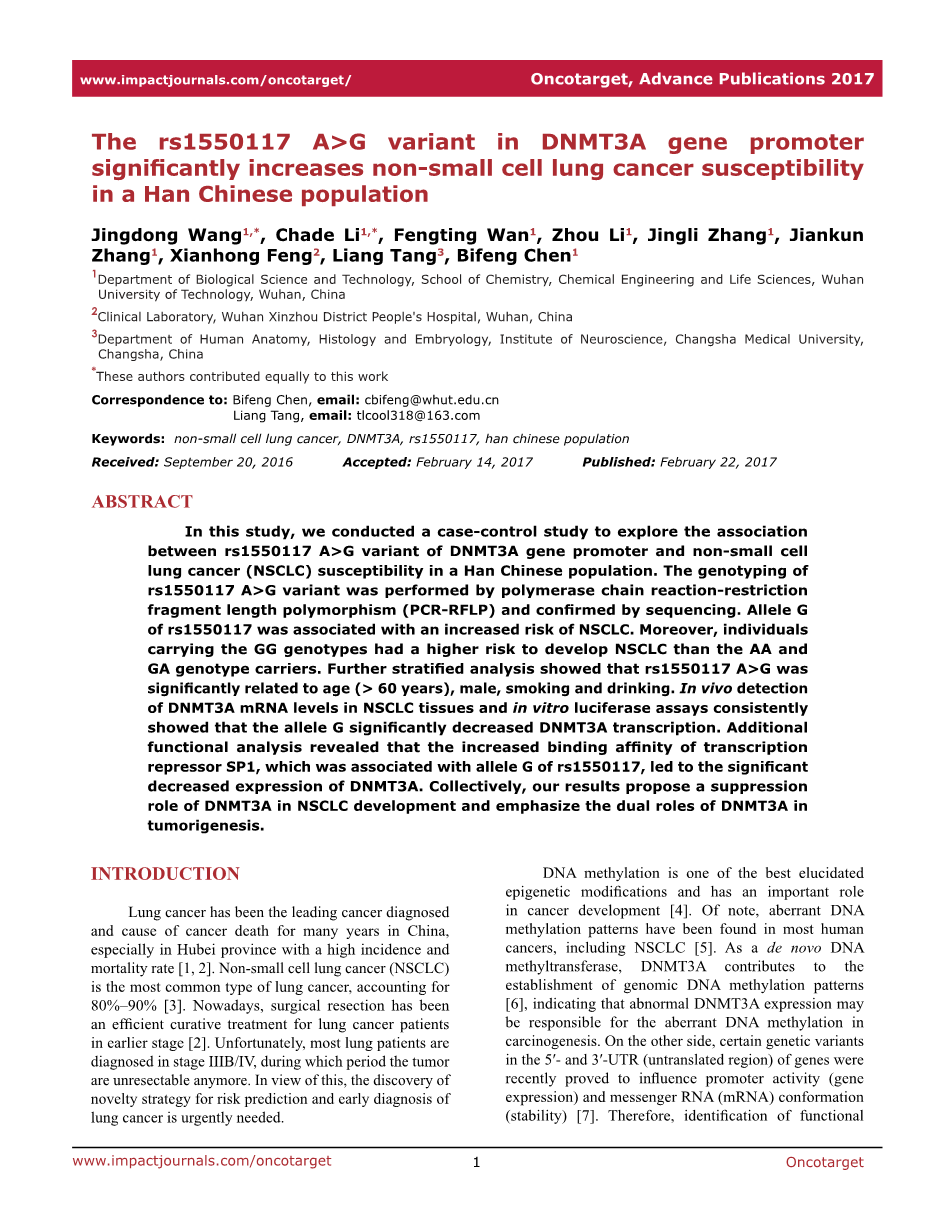 www.impactjournals.com/oncotarget/ Oncotarget, Advance Publications 2017

The rs1550117 A>G variant in DNMT3A gene promoter significantly increases non-small cell lung cancer susceptibility in a Han Chinese population

Jingdong Wang$^{1,*}$, Chade Li$^{1,*}$, Fengting Wan$^{1}$, Zhou Li$^{1}$, Jingli Zhang$^{1}$, Jiankun Zhang$^{1}$, Xianhong Feng$^{2}$, Liang Tang$^{3}$, Bifeng Chen$^{1}$

$^{1}$Department of Biological Science and Technology, School of Chemistry, Chemical Engineering and Life Sciences, Wuhan University of Technology, Wuhan, China

$^{2}$Clinical Laboratory, Wuhan Xinzhou District People's Hospital, Wuhan, China

$^{3}$Department of Human Anatomy, Histology and Embryology, Institute of Neuroscience, Changsha Medical University, Changsha, China

$^{*}$These authors contributed equally to this work

Correspondence to: Bifeng Chen, email: cbifeng@whut.edu.cn
Liang Tang, email: tlcool318@163.com

Keywords: non-small cell lung cancer, DNMT3A, rs1550117, han chinese population

Received: September 20, 2016 Accepted: February 14, 2017 Published: February 22, 2017

ABSTRACT

In this study, we conducted a case-control study to explore the association between rs1550117 A>G variant of DNMT3A gene promoter and non-small cell lung cancer (NSCLC) susceptibility in a Han Chinese population. The genotyping of rs1550117 A>G variant was performed by polymerase chain reaction-restriction fragment length polymorphism (PCR-RFLP) and confirmed by sequencing. Allele G of rs1550117 was associated with an increased risk of NSCLC. Moreover, individuals carrying the GG genotypes had a higher risk to develop NSCLC than the AA and GA genotype carriers. Further stratified analysis showed that rs1550117 A>G was significantly related to age (> 60 years), male, smoking and drinking. In vivo detection of DNMT3A mRNA levels in NSCLC tissues and in vitro luciferase assays consistently showed that the allele G significantly decreased DNMT3A transcription. Additional functional analysis revealed that the increased binding affinity of transcription repressor SP1, which was associated with allele G of rs1550117, led to the significant decreased expression of DNMT3A. Collectively, our results propose a suppression role of DNMT3A in NSCLC development and emphasize the dual roles of DNMT3A in tumorigenesis.

INTRODUCTION

Lung cancer has been the leading cancer diagnosed and cause of cancer death for many years in China, especially in Hubei province with a high incidence and mortality rate [1, 2]. Non-small cell lung cancer (NSCLC) is the most common type of lung cancer, accounting for 80%–90% [3]. Nowadays, surgical resection has been an efficient curative treatment for lung cancer patients in earlier stage [2]. Unfortunately, most lung patients are diagnosed in stage IIIB/IV, during which period the tumor are unresectable anymore. In view of this, the discovery of novelty strategy for risk prediction and early diagnosis of lung cancer is urgently needed.

DNA methylation is one of the best elucidated epigenetic modifications and has an important role in cancer development [4]. Of note, aberrant DNA methylation patterns have been found in most human cancers, including NSCLC [5]. As a de novo DNA methyltransferase, DNMT3A contributes to the establishment of genomic DNA methylation patterns [6], indicating that abnormal DNMT3A expression may be responsible for the aberrant DNA methylation in carcinogenesis. On the other side, certain genetic variants in the 5′- and 3′-UTR (untranslated region) of genes were recently proved to influence promoter activity (gene expression) and messenger RNA (mRNA) conformation (stability) [7]. Therefore, identification of functional

www.impactjournals.com/oncotarget 1 Oncotarget